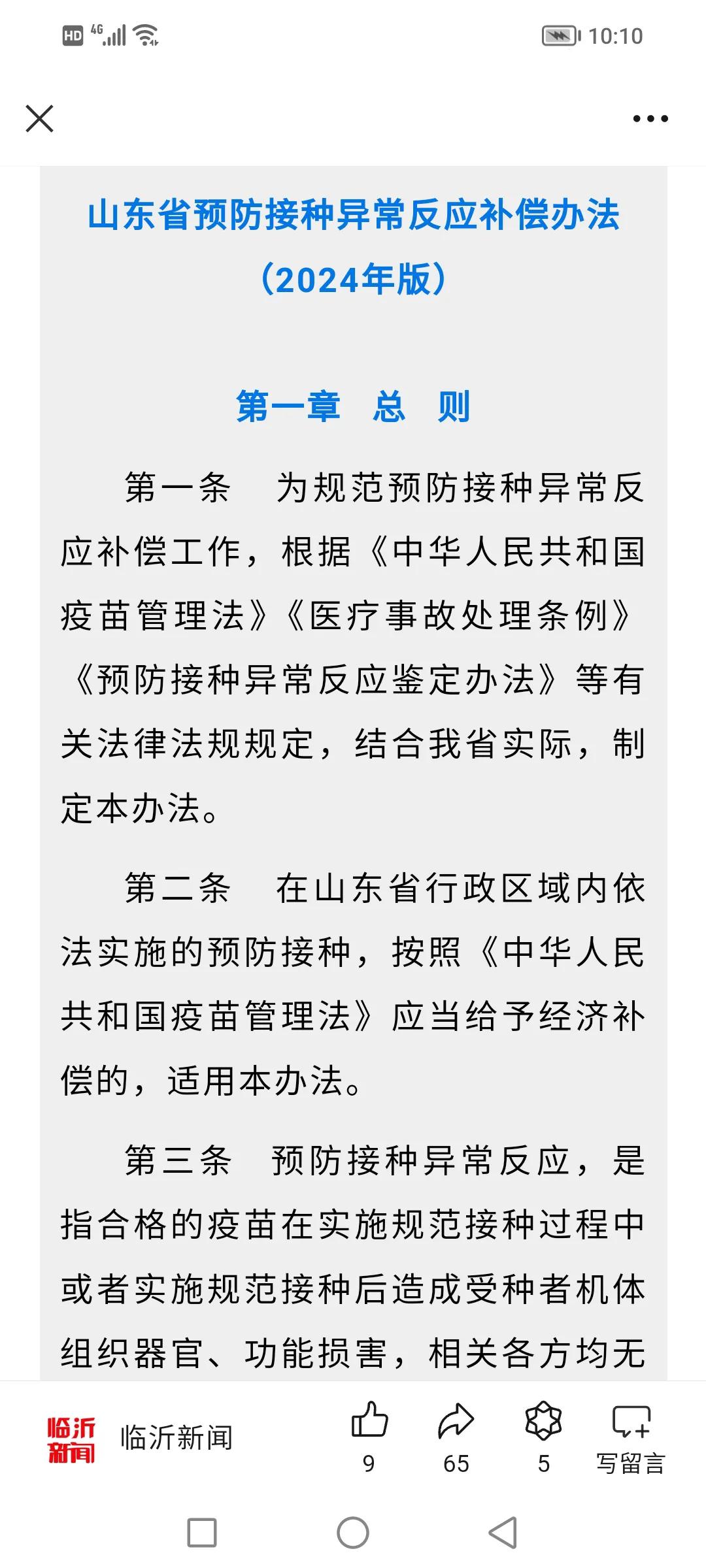 HD 4G 10:10

山东省预防接种异常反应补偿办法
（2024年版）

第一章　总　则

第一条　为规范预防接种异常反应补偿工作，根据《中华人民共和国疫苗管理法》《医疗事故处理条例》《预防接种异常反应鉴定办法》等有关法律法规规定，结合我省实际，制定本办法。

第二条　在山东省行政区域内依法实施的预防接种，按照《中华人民共和国疫苗管理法》应当给予经济补偿的，适用本办法。

第三条　预防接种异常反应，是指合格的疫苗在实施规范接种过程中或者实施规范接种后造成受种者机体组织器官、功能损害，相关各方均无

临沂新闻　临沂新闻　9　65　5　写留言